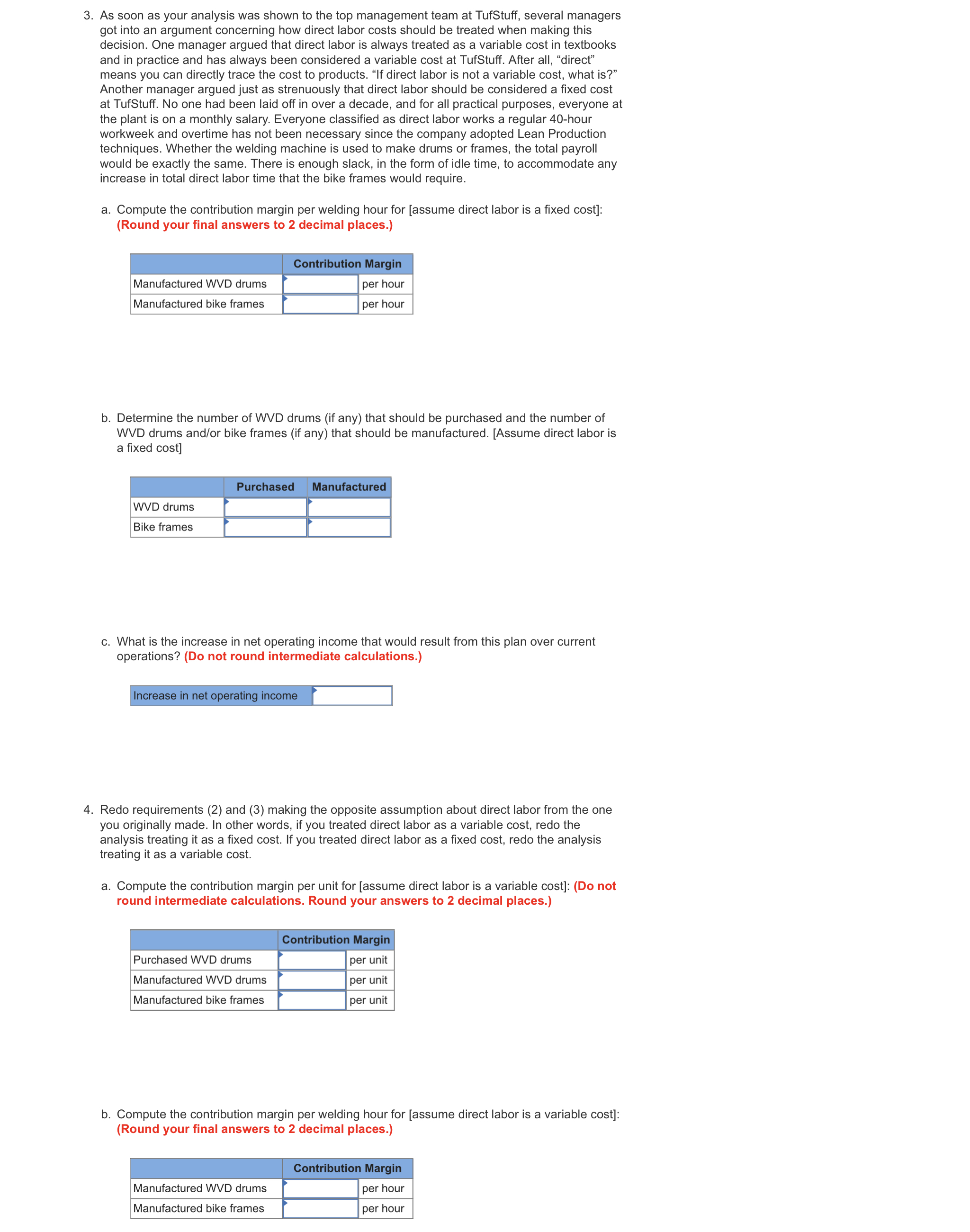 3. As soon as your analysis was shown to the top management team at TufStuff, several managers got into an argument concerning how direct labor costs should be treated when making this decision. One manager argued that direct labor is always treated as a variable cost in textbooks and in practice and has always been considered a variable cost at TufStuff. After all, “direct” means you can directly trace the cost to products. “If direct labor is not a variable cost, what is?” Another manager argued just as strenuously that direct labor should be considered a fixed cost at TufStuff. No one had been laid off in over a decade, and for all practical purposes, everyone at the plant is on a monthly salary. Everyone classified as direct labor works a regular 40-hour workweek and overtime has not been necessary since the company adopted Lean Production techniques. Whether the welding machine is used to make drums or frames, the total payroll would be exactly the same. There is enough slack, in the form of idle time, to accommodate any increase in total direct labor time that the bike frames would require.

a. Compute the contribution margin per welding hour for [assume direct labor is a fixed cost]: (Round your final answers to 2 decimal places.)

| | Contribution Margin | |
|---|---|---|
| Manufactured WVD drums | | per hour |
| Manufactured bike frames | | per hour |

b. Determine the number of WVD drums (if any) that should be purchased and the number of WVD drums and/or bike frames (if any) that should be manufactured. [Assume direct labor is a fixed cost]

| | Purchased | Manufactured |
|---|---|---|
| WVD drums | | |
| Bike frames | | |

c. What is the increase in net operating income that would result from this plan over current operations? (Do not round intermediate calculations.)

| Increase in net operating income | |
|---|---|

4. Redo requirements (2) and (3) making the opposite assumption about direct labor from the one you originally made. In other words, if you treated direct labor as a variable cost, redo the analysis treating it as a fixed cost. If you treated direct labor as a fixed cost, redo the analysis treating it as a variable cost.

a. Compute the contribution margin per unit for [assume direct labor is a variable cost]: (Do not round intermediate calculations. Round your answers to 2 decimal places.)

| | Contribution Margin | |
|---|---|---|
| Purchased WVD drums | | per unit |
| Manufactured WVD drums | | per unit |
| Manufactured bike frames | | per unit |

b. Compute the contribution margin per welding hour for [assume direct labor is a variable cost]: (Round your final answers to 2 decimal places.)

| | Contribution Margin | |
|---|---|---|
| Manufactured WVD drums | | per hour |
| Manufactured bike frames | | per hour |